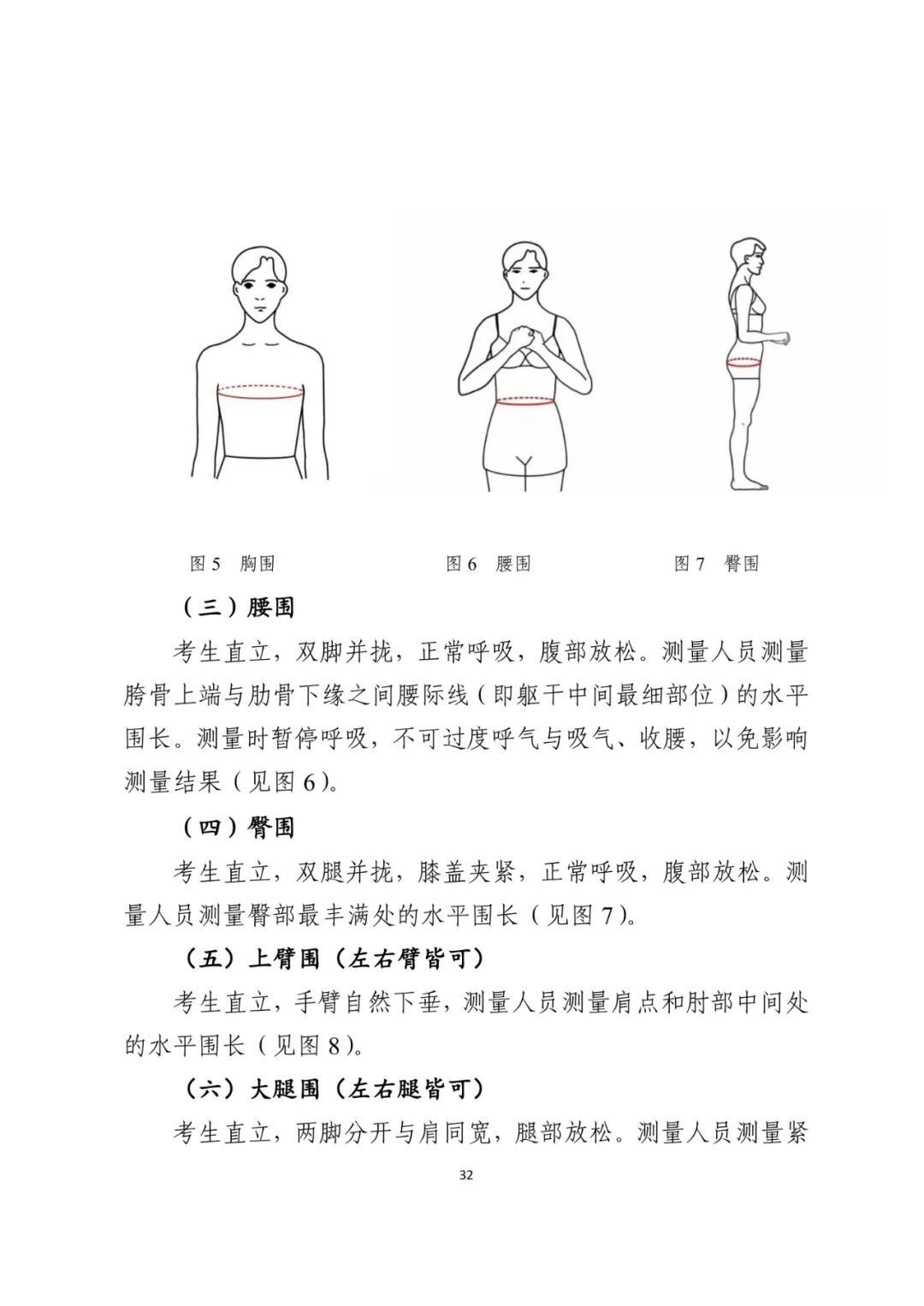 图 5　胸围

图 6　腰围

图 7　臀围

（三）腰围

考生直立，双脚并拢，正常呼吸，腹部放松。测量人员测量胯骨上端与肋骨下缘之间腰际线（即躯干中间最细部位）的水平围长。测量时暂停呼吸，不可过度呼气与吸气、收腰，以免影响测量结果（见图 6）。

（四）臀围

考生直立，双腿并拢，膝盖夹紧，正常呼吸，腹部放松。测量人员测量臀部最丰满处的水平围长（见图 7）。

（五）上臂围（左右臂皆可）

考生直立，手臂自然下垂，测量人员测量肩点和肘部中间处的水平围长（见图 8）。

（六）大腿围（左右腿皆可）

考生直立，两脚分开与肩同宽，腿部放松。测量人员测量紧

32